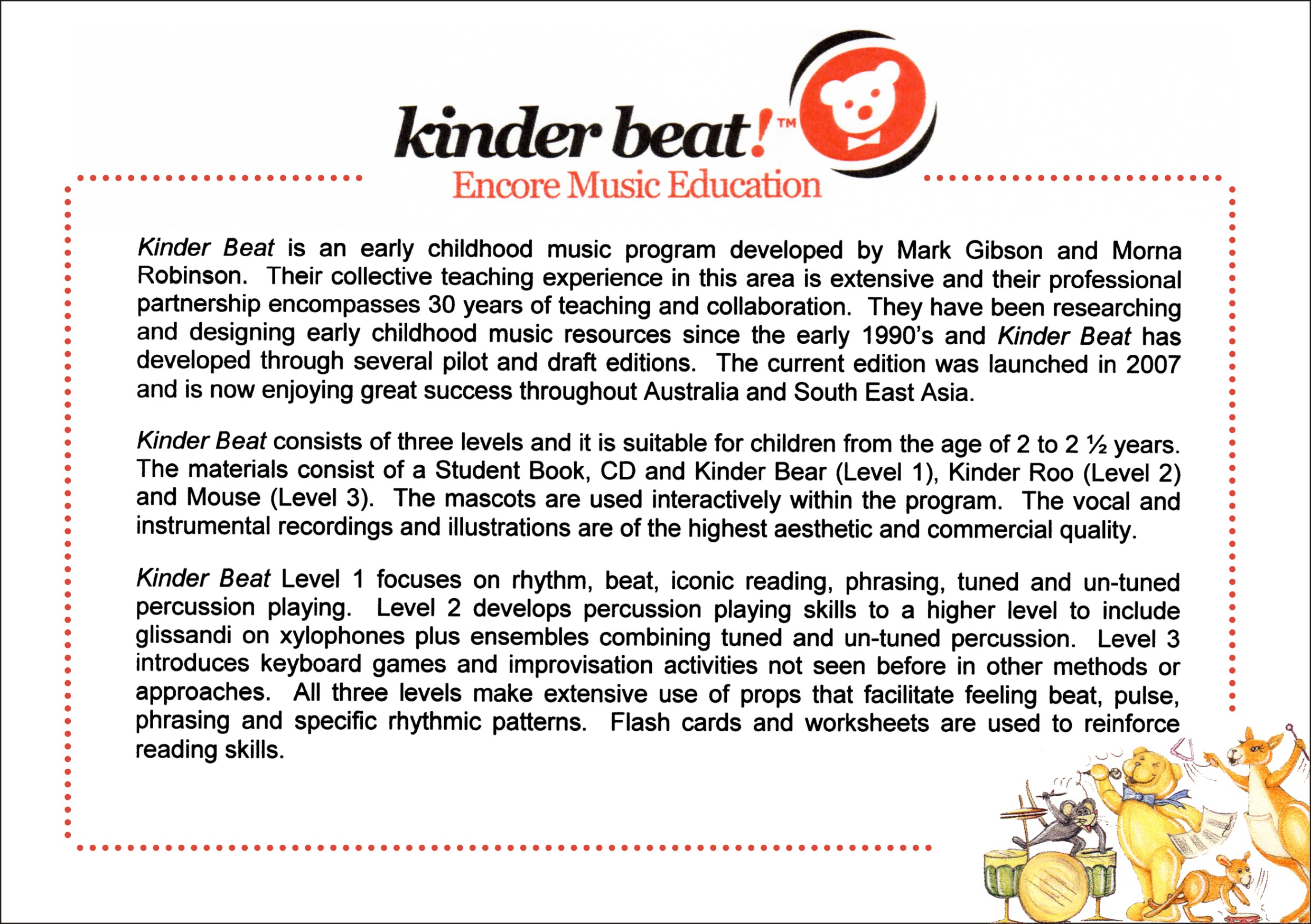 kinder beat!™
Encore Music Education

Kinder Beat is an early childhood music program developed by Mark Gibson and Morna Robinson. Their collective teaching experience in this area is extensive and their professional partnership encompasses 30 years of teaching and collaboration. They have been researching and designing early childhood music resources since the early 1990's and Kinder Beat has developed through several pilot and draft editions. The current edition was launched in 2007 and is now enjoying great success throughout Australia and South East Asia.

Kinder Beat consists of three levels and it is suitable for children from the age of 2 to 2 ½ years. The materials consist of a Student Book, CD and Kinder Bear (Level 1), Kinder Roo (Level 2) and Mouse (Level 3). The mascots are used interactively within the program. The vocal and instrumental recordings and illustrations are of the highest aesthetic and commercial quality.

Kinder Beat Level 1 focuses on rhythm, beat, iconic reading, phrasing, tuned and un-tuned percussion playing. Level 2 develops percussion playing skills to a higher level to include glissandi on xylophones plus ensembles combining tuned and un-tuned percussion. Level 3 introduces keyboard games and improvisation activities not seen before in other methods or approaches. All three levels make extensive use of props that facilitate feeling beat, pulse, phrasing and specific rhythmic patterns. Flash cards and worksheets are used to reinforce reading skills.